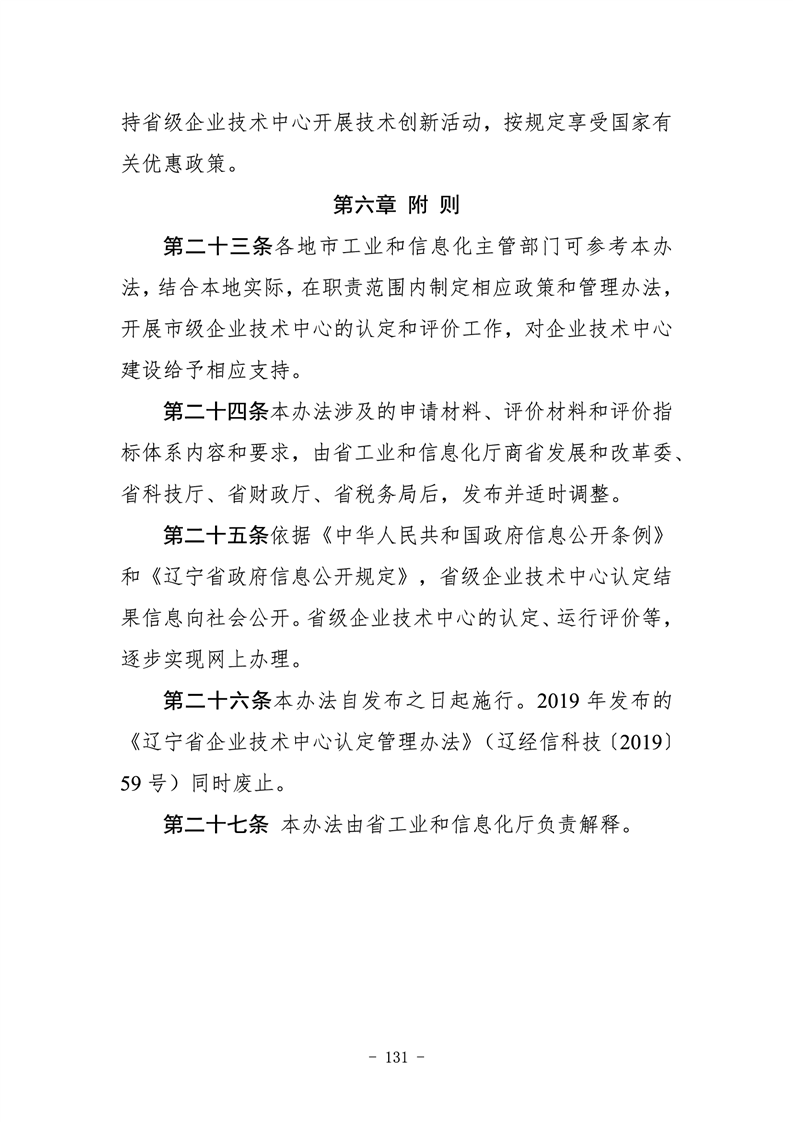 持省级企业技术中心开展技术创新活动，按规定享受国家有关优惠政策。

第六章 附 则

第二十三条各地市工业和信息化主管部门可参考本办法，结合本地实际，在职责范围内制定相应政策和管理办法，开展市级企业技术中心的认定和评价工作，对企业技术中心建设给予相应支持。

第二十四条本办法涉及的申请材料、评价材料和评价指标体系内容和要求，由省工业和信息化厅商省发展和改革委、省科技厅、省财政厅、省税务局后，发布并适时调整。

第二十五条依据《中华人民共和国政府信息公开条例》和《辽宁省政府信息公开规定》，省级企业技术中心认定结果信息向社会公开。省级企业技术中心的认定、运行评价等，逐步实现网上办理。

第二十六条本办法自发布之日起施行。2019 年发布的《辽宁省企业技术中心认定管理办法》（辽经信科技〔2019〕59 号）同时废止。

第二十七条 本办法由省工业和信息化厅负责解释。

- 131 -